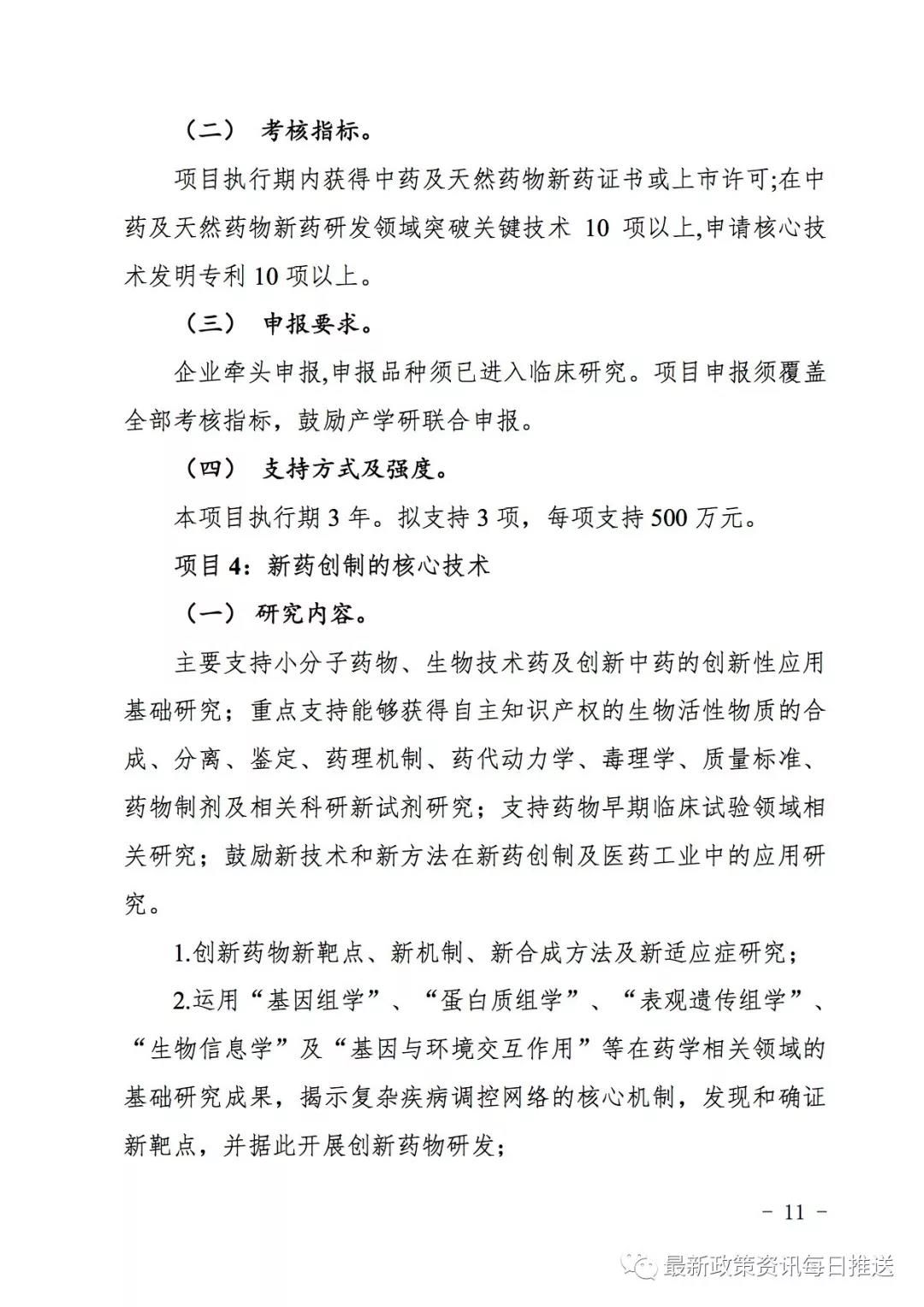 （二） 考核指标。

项目执行期内获得中药及天然药物新药证书或上市许可;在中药及天然药物新药研发领域突破关键技术 10 项以上,申请核心技术发明专利 10 项以上。

（三） 申报要求。

企业牵头申报,申报品种须已进入临床研究。项目申报须覆盖全部考核指标，鼓励产学研联合申报。

（四） 支持方式及强度。

本项目执行期 3 年。拟支持 3 项，每项支持 500 万元。

项目 4：新药创制的核心技术

（一） 研究内容。

主要支持小分子药物、生物技术药及创新中药的创新性应用基础研究；重点支持能够获得自主知识产权的生物活性物质的合成、分离、鉴定、药理机制、药代动力学、毒理学、质量标准、药物制剂及相关科研新试剂研究；支持药物早期临床试验领域相关研究；鼓励新技术和新方法在新药创制及医药工业中的应用研究。

1.创新药物新靶点、新机制、新合成方法及新适应症研究；

2.运用“基因组学”、“蛋白质组学”、“表观遗传组学”、“生物信息学”及“基因与环境交互作用”等在药学相关领域的基础研究成果，揭示复杂疾病调控网络的核心机制，发现和确证新靶点，并据此开展创新药物研发;

- 11 -

最新政策资讯每日推送